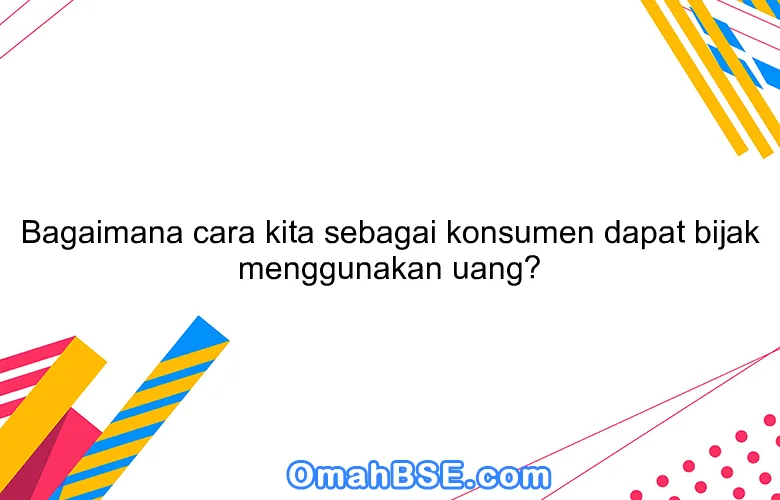 Bagaimana cara kita sebagai konsumen dapat bijak menggunakan uang?

OmahBSE.com